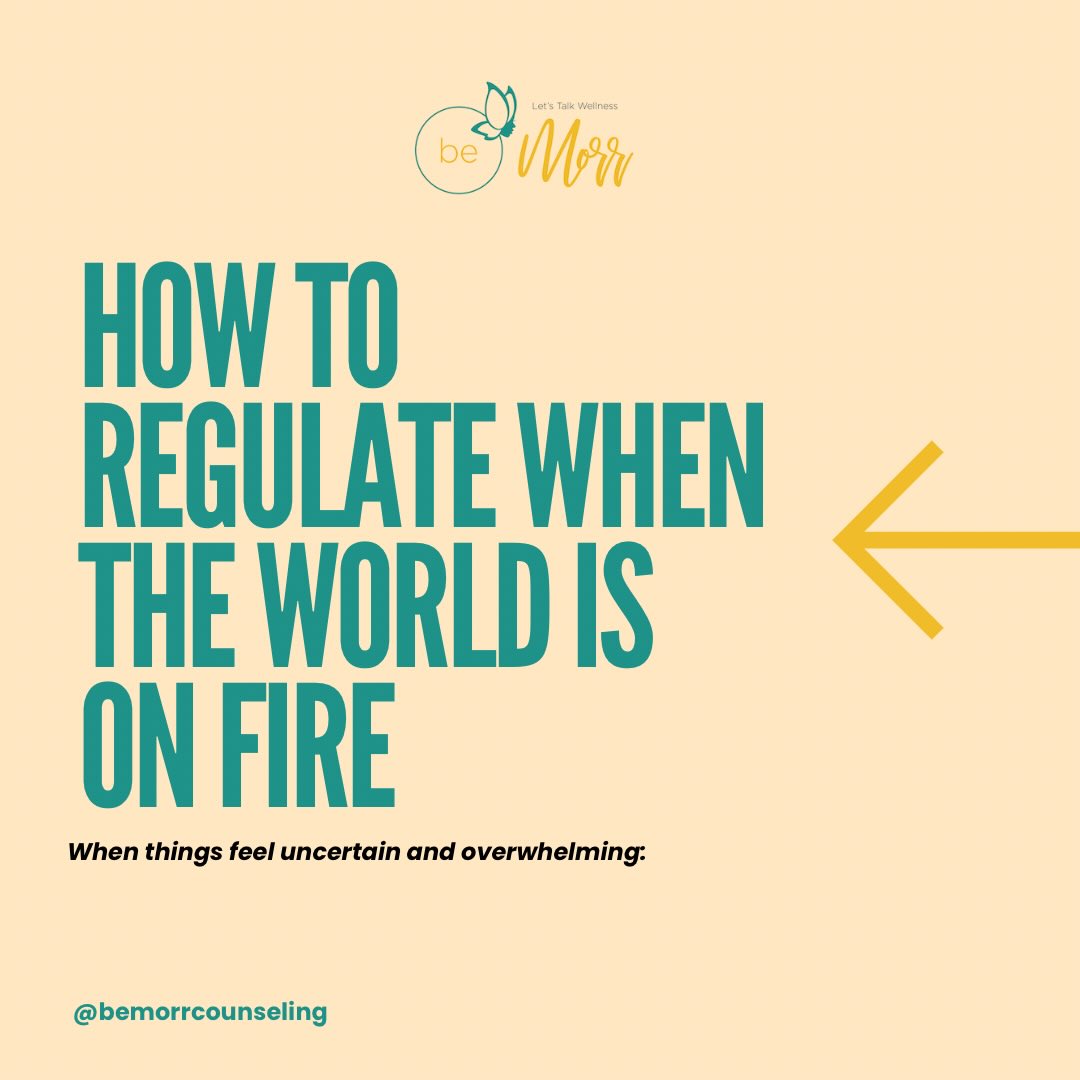 Let's Talk Wellness
be Morr

HOW TO REGULATE WHEN THE WORLD IS ON FIRE

When things feel uncertain and overwhelming:

@bemorrcounseling